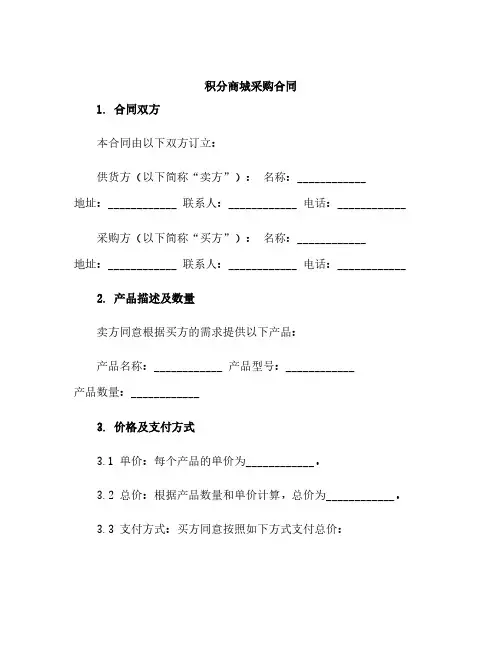 积分商城采购合同

1. 合同双方

本合同由以下双方订立：

供货方（以下简称“卖方”）： 名称：____________
地址：____________ 联系人：____________ 电话：____________

采购方（以下简称“买方”）： 名称：____________
地址：____________ 联系人：____________ 电话：____________

2. 产品描述及数量

卖方同意根据买方的需求提供以下产品：

产品名称：____________ 产品型号：____________
产品数量：____________

3. 价格及支付方式

3.1 单价：每个产品的单价为____________。

3.2 总价：根据产品数量和单价计算，总价为____________。

3.3 支付方式：买方同意按照如下方式支付总价：